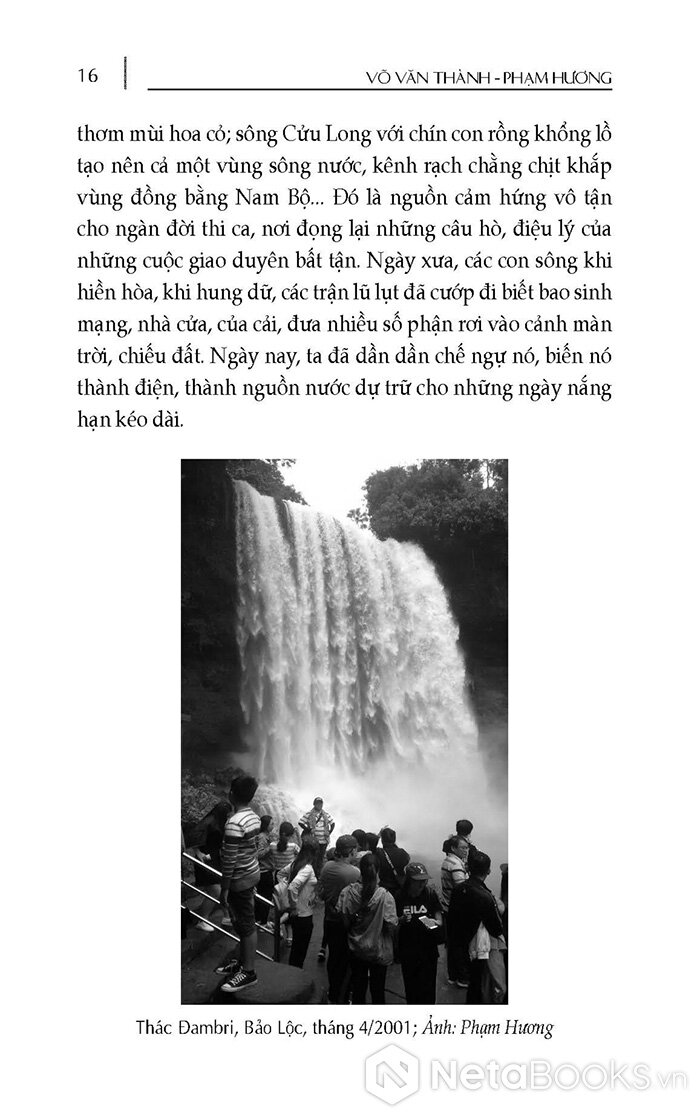 16

VÕ VĂN THÀNH - PHẠM HƯƠNG

thơm mùi hoa cỏ; sông Cửu Long với chín con rồng khổng lồ tạo nên cả một vùng sông nước, kênh rạch chằng chịt khắp vùng đồng bằng Nam Bộ... Đó là nguồn cảm hứng vô tận cho ngàn đời thi ca, nơi đọng lại những câu hò, điệu lý của những cuộc giao duyên bất tận. Ngày xưa, các con sông khi hiền hòa, khi hung dữ, các trận lũ lụt đã cướp đi biết bao sinh mạng, nhà cửa, của cải, đưa nhiều số phận rơi vào cảnh màn trời, chiếu đất. Ngày nay, ta đã dần dần chế ngự nó, biến nó thành điện, thành nguồn nước dự trữ cho những ngày nắng hạn kéo dài.

FILA

Thác Đambri, Bảo Lộc, tháng 4/2001; Ảnh: Phạm Hương

NetaBooks.vn